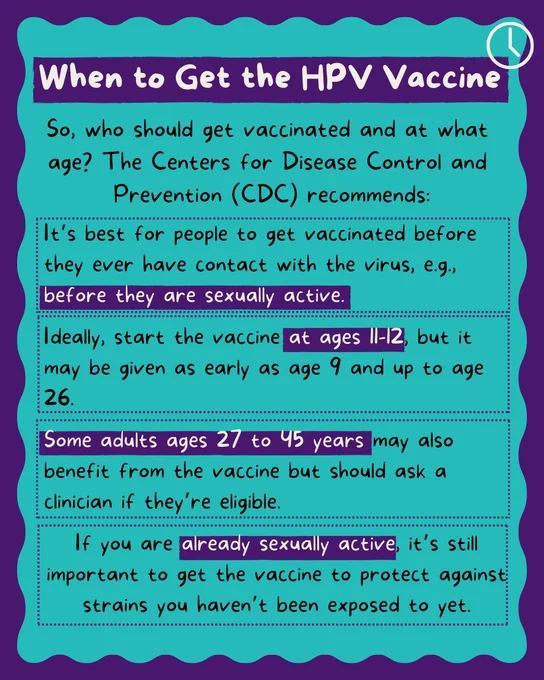 When to Get the HPV Vaccine

So, who should get vaccinated and at what age? The Centers for Disease Control and Prevention (CDC) recommends:

It's best for people to get vaccinated before they ever have contact with the virus, e.g., before they are sexually active.

Ideally, start the vaccine at ages 11-12, but it may be given as early as age 9 and up to age 26.

Some adults ages 27 to 45 years may also benefit from the vaccine but should ask a clinician if they're eligible.

If you are already sexually active, it's still important to get the vaccine to protect against strains you haven't been exposed to yet.